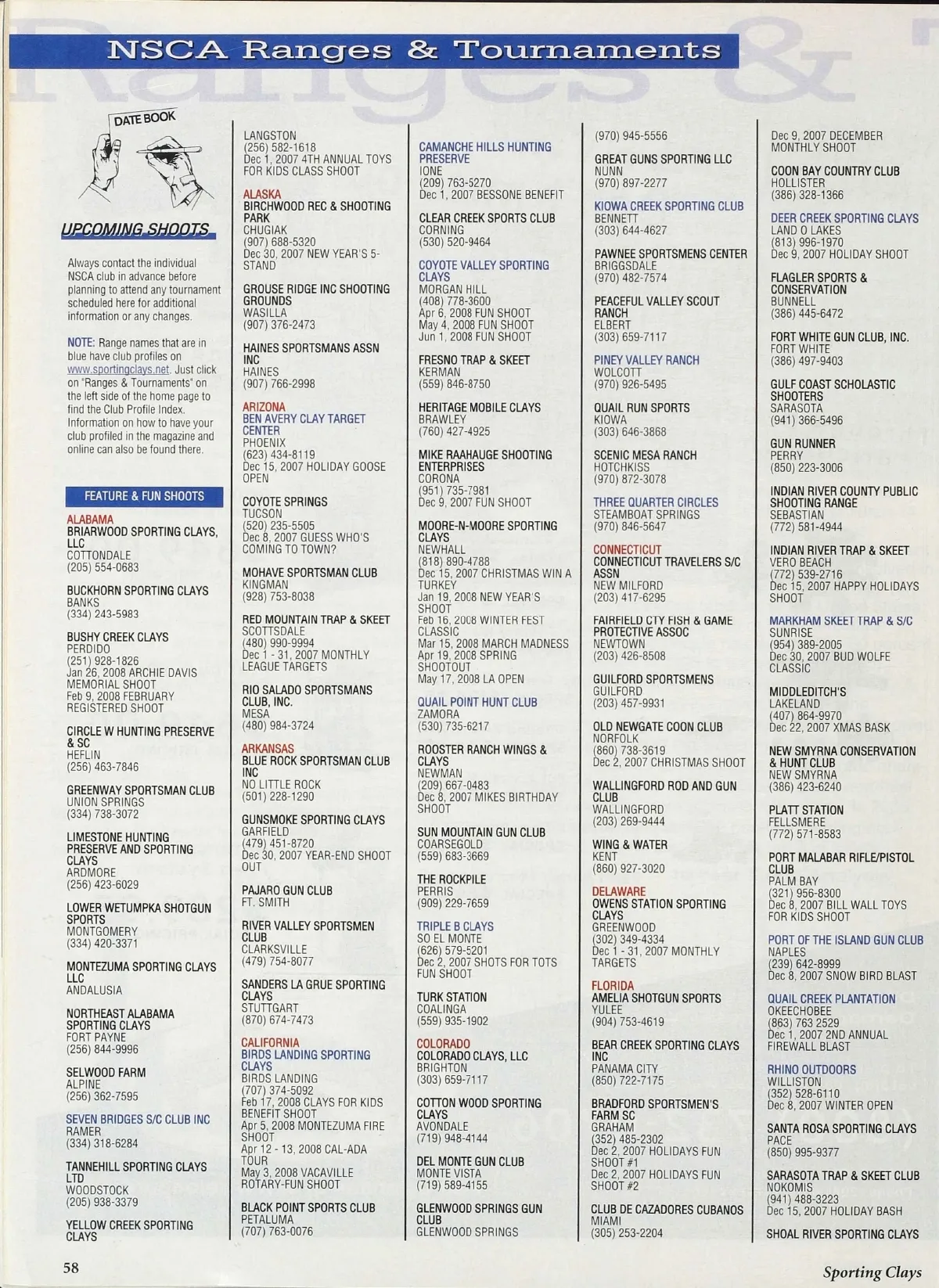 NSCA Ranges & Tournaments

DATE BOOK

UPCOMING SHOOTS

Always contact the individual NSCA club in advance before planning to attend any tournament scheduled here for additional information or any changes.

NOTE: Range names that are in blue have club profiles on www.sportingclays.net. Just click on "Ranges & Tournaments" on the left side of the home page to find the Club Profile Index. Information on how to have your club profiled in the magazine and online can also be found there.

FEATURE & FUN SHOOTS

ALABAMA
BRIARWOOD SPORTING CLAYS, LLC
COTTONDALE
(205) 554-0683

BUCKHORN SPORTING CLAYS
BANKS
(334) 243-5983

BUSHY CREEK CLAYS
PERDIDO
(251) 928-1826
Jan 26, 2008 ARCHIE DAVIS MEMORIAL SHOOT
Feb 9, 2008 FEBRUARY REGISTERED SHOOT

CIRCLE W HUNTING PRESERVE & SC
HEFLIN
(256) 463-7846

GREENWAY SPORTSMAN CLUB
UNION SPRINGS
(334) 738-3072

LIMESTONE HUNTING PRESERVE AND SPORTING CLAYS
ARDMORE
(256) 423-6029

LOWER WETUMPKA SHOTGUN SPORTS
MONTGOMERY
(334) 420-3371

MONTEZUMA SPORTING CLAYS LLC
ANDALUSIA

NORTHEAST ALABAMA SPORTING CLAYS
FORT PAYNE
(256) 844-9996

SELWOOD FARM
ALPINE
(256) 362-7595

SEVEN BRIDGES S/C CLUB INC
RAMER
(334) 318-6284

TANNEHILL SPORTING CLAYS LTD
WOODSTOCK
(205) 938-3379

YELLOW CREEK SPORTING CLAYS

LANGSTON
(256) 582-1618
Dec 1, 2007 4TH ANNUAL TOYS FOR KIDS CLASS SHOOT

ALASKA
BIRCHWOOD REC & SHOOTING PARK
CHUGIAK
(907) 688-5320
Dec 30, 2007 NEW YEAR'S 5-STAND

GROUSE RIDGE INC SHOOTING GROUNDS
WASILLA
(907) 376-2473

HAINES SPORTSMANS ASSN INC
HAINES
(907) 766-2998

ARIZONA
BEN AVERY CLAY TARGET CENTER
PHOENIX
(623) 434-8119
Dec 15, 2007 HOLIDAY GOOSE OPEN

COYOTE SPRINGS
TUCSON
(520) 235-5505
Dec 8, 2007 GUESS WHO'S COMING TO TOWN?

MOHAVE SPORTSMAN CLUB
KINGMAN
(928) 753-8038

RED MOUNTAIN TRAP & SKEET
SCOTTSDALE
(480) 990-9994
Dec 1 - 31, 2007 MONTHLY LEAGUE TARGETS

RIO SALADO SPORTSMANS CLUB, INC.
MESA
(480) 984-3724

ARKANSAS
BLUE ROCK SPORTSMAN CLUB INC
NO LITTLE ROCK
(501) 228-1290

GUNSMOKE SPORTING CLAYS
GARFIELD
(479) 451-8720
Dec 30, 2007 YEAR-END SHOOT OUT

PAJARO GUN CLUB
FT. SMITH

RIVER VALLEY SPORTSMEN CLUB
CLARKSVILLE
(479) 754-8077

SANDERS LA GRUE SPORTING CLAYS
STUTTGART
(870) 674-7473

CALIFORNIA
BIRDS LANDING SPORTING CLAYS
BIRDS LANDING
(707) 374-5092
Feb 17, 2008 CLAYS FOR KIDS BENEFIT SHOOT
Apr 5, 2008 MONTEZUMA FIRE SHOOT
Apr 12 - 13, 2008 CAL-ADA TOUR
May 3, 2008 VACAVILLE ROTARY-FUN SHOOT

BLACK POINT SPORTS CLUB
PETALUMA
(707) 763-0076

CAMANCHE HILLS HUNTING PRESERVE
IONE
(209) 763-5270
Dec 1, 2007 BESSONE BENEFIT

CLEAR CREEK SPORTS CLUB
CORNING
(530) 520-9464

COYOTE VALLEY SPORTING CLAYS
MORGAN HILL
(408) 778-3600
Apr 6, 2008 FUN SHOOT
May 4, 2008 FUN SHOOT
Jun 1, 2008 FUN SHOOT

FRESNO TRAP & SKEET
KERMAN
(559) 846-8750

HERITAGE MOBILE CLAYS
BRAWLEY
(760) 427-4925

MIKE RAAHAUGE SHOOTING ENTERPRISES
CORONA
(951) 735-7981
Dec 9, 2007 FUN SHOOT

MOORE-N-MOORE SPORTING CLAYS
NEWHALL
(818) 890-4788
Dec 15, 2007 CHRISTMAS WIN A TURKEY
Jan 19, 2008 NEW YEAR'S SHOOT
Feb 16, 2008 WINTER FEST CLASSIC
Mar 15, 2008 MARCH MADNESS
Apr 19, 2008 SPRING SHOOTOUT
May 17, 2008 LA OPEN

QUAIL POINT HUNT CLUB
ZAMORA
(530) 735-6217

ROOSTER RANCH WINGS & CLAYS
NEWMAN
(209) 667-0483
Dec 8, 2007 MIKES BIRTHDAY SHOOT

SUN MOUNTAIN GUN CLUB
COARSEGOLD
(559) 683-3669

THE ROCKPILE
PERRIS
(909) 229-7659

TRIPLE B CLAYS
SO EL MONTE
(626) 579-5201
Dec 2, 2007 SHOTS FOR TOTS FUN SHOOT

TURK STATION
COALINGA
(559) 935-1902

COLORADO
COLORADO CLAYS, LLC
BRIGHTON
(303) 659-7117

COTTON WOOD SPORTING CLAYS
AVONDALE
(719) 948-4144

DEL MONTE GUN CLUB
MONTE VISTA
(719) 589-4155

GLENWOOD SPRINGS GUN CLUB
GLENWOOD SPRINGS

(970) 945-5556

GREAT GUNS SPORTING LLC
NUNN
(970) 897-2277

KIOWA CREEK SPORTING CLUB
BENNETT
(303) 644-4627

PAWNEE SPORTSMENS CENTER
BRIGGSDALE
(970) 482-7574

PEACEFUL VALLEY SCOUT RANCH
ELBERT
(303) 659-7117

PINEY VALLEY RANCH
WOLCOTT
(970) 926-5495

QUAIL RUN SPORTS
KIOWA
(303) 646-3868

SCENIC MESA RANCH
HOTCHKISS
(970) 872-3078

THREE QUARTER CIRCLES
STEAMBOAT SPRINGS
(970) 846-5647

CONNECTICUT
CONNECTICUT TRAVELERS S/C ASSN
NEW MILFORD
(203) 417-6295

FAIRFIELD CTY FISH & GAME PROTECTIVE ASSOC
NEWTOWN
(203) 426-8508

GUILFORD SPORTSMENS
GUILFORD
(203) 457-9931

OLD NEWGATE COON CLUB
NORFOLK
(860) 738-3619
Dec 2, 2007 CHRISTMAS SHOOT

WALLINGFORD ROD AND GUN CLUB
WALLINGFORD
(203) 269-9444

WING & WATER
KENT
(860) 927-3020

DELAWARE
OWENS STATION SPORTING CLAYS
GREENWOOD
(302) 349-4334
Dec 1 - 31, 2007 MONTHLY TARGETS

FLORIDA
AMELIA SHOTGUN SPORTS
YULEE
(904) 753-4619

BEAR CREEK SPORTING CLAYS INC
PANAMA CITY
(850) 722-7175

BRADFORD SPORTSMEN'S FARM SC
GRAHAM
(352) 485-2302
Dec 2, 2007 HOLIDAYS FUN SHOOT #1
Dec 2, 2007 HOLIDAYS FUN SHOOT #2

CLUB DE CAZADORES CUBANOS
MIAMI
(305) 253-2204

Dec 9, 2007 DECEMBER MONTHLY SHOOT

COON BAY COUNTRY CLUB
HOLLISTER
(386) 328-1366

DEER CREEK SPORTING CLAYS
LAND O LAKES
(813) 996-1970
Dec 9, 2007 HOLIDAY SHOOT

FLAGLER SPORTS & CONSERVATION
BUNNELL
(386) 445-6472

FORT WHITE GUN CLUB, INC.
FORT WHITE
(386) 497-9403

GULF COAST SCHOLASTIC SHOOTERS
SARASOTA
(941) 366-5496

GUN RUNNER
PERRY
(850) 223-3006

INDIAN RIVER COUNTY PUBLIC SHOOTING RANGE
SEBASTIAN
(772) 581-4944

INDIAN RIVER TRAP & SKEET
VERO BEACH
(772) 539-2716
Dec 15, 2007 HAPPY HOLIDAYS SHOOT

MARKHAM SKEET TRAP & S/C
SUNRISE
(954) 389-2005
Dec 30, 2007 BUD WOLFE CLASSIC

MIDDLEDITCH'S
LAKELAND
(407) 864-9970
Dec 22, 2007 XMAS BASK

NEW SMYRNA CONSERVATION & HUNT CLUB
NEW SMYRNA
(386) 423-6240

PLATT STATION
FELLSMERE
(772) 571-8583

PORT MALABAR RIFLE/PISTOL CLUB
PALM BAY
(321) 956-8300
Dec 8, 2007 BILL WALL TOYS FOR KIDS SHOOT

PORT OF THE ISLAND GUN CLUB
NAPLES
(239) 642-8999
Dec 8, 2007 SNOW BIRD BLAST

QUAIL CREEK PLANTATION
OKEECHOBEE
(863) 763 2529
Dec 1, 2007 2ND ANNUAL FIREWALL BLAST

RHINO OUTDOORS
WILLISTON
(352) 528-6110
Dec 8, 2007 WINTER OPEN

SANTA ROSA SPORTING CLAYS
PACE
(850) 995-9377

SARASOTA TRAP & SKEET CLUB
NOKOMIS
(941) 488-3223
Dec 15, 2007 HOLIDAY BASH

SHOAL RIVER SPORTING CLAYS

58

Sporting Clays